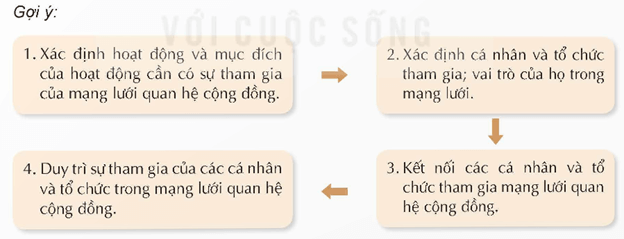 Gợi ý:

VỚI CUỘC SỐNG

1. Xác định hoạt động và mục đích của hoạt động cần có sự tham gia của mạng lưới quan hệ cộng đồng.

2. Xác định cá nhân và tổ chức tham gia; vai trò của họ trong mạng lưới.

3. Kết nối các cá nhân và tổ chức tham gia mạng lưới quan hệ cộng đồng.

4. Duy trì sự tham gia của các cá nhân và tổ chức trong mạng lưới quan hệ cộng đồng.